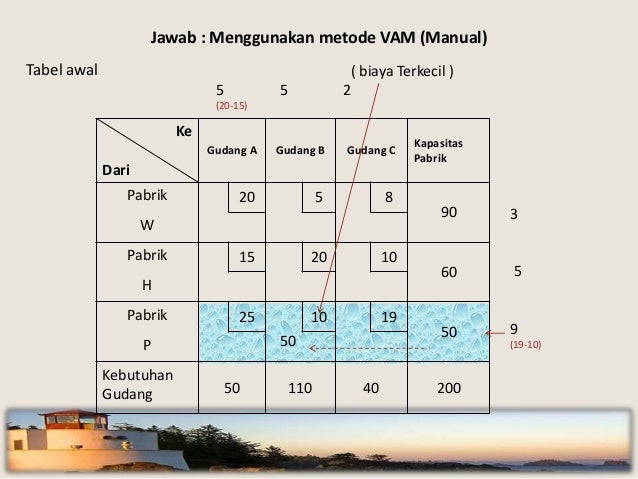 Jawab : Menggunakan metode VAM (Manual)

Tabel awal

( biaya Terkecil )

5 (20-15) 5 2

| Ke / Dari | Gudang A | Gudang B | Gudang C | Kapasitas Pabrik | |
|---|---|---|---|---|---|
| Pabrik W | 20 | 5 | 8 | 90 | 3 |
| Pabrik H | 15 | 20 | 10 | 60 | 5 |
| Pabrik P | 25 | 10 50 | 19 | 50 | 9 (19-10) |
| Kebutuhan Gudang | 50 | 110 | 40 | 200 | |